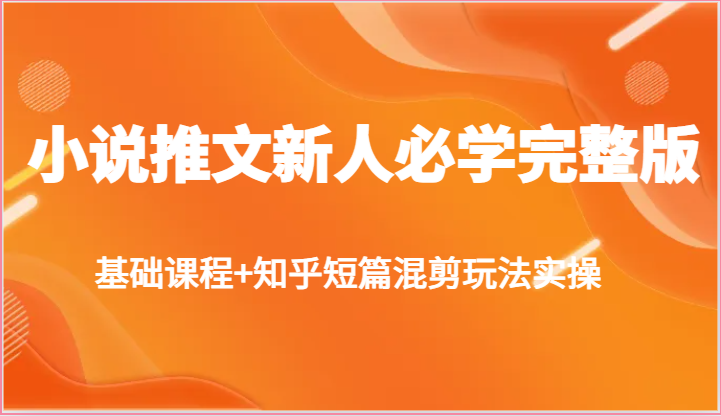 小说推文新人必学完整版

基础课程+知乎短篇混剪玩法实操